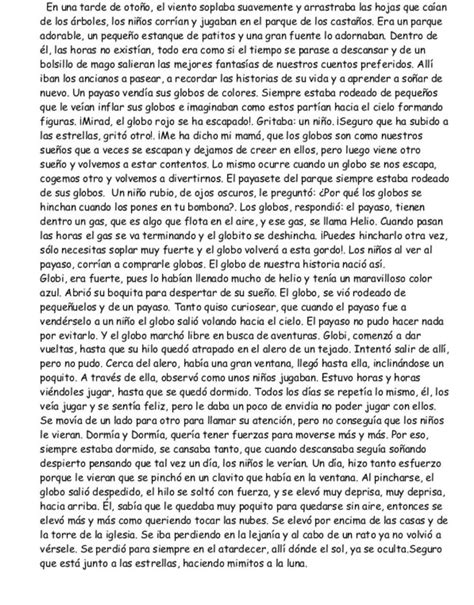 En una tarde de otoño, el viento soplaba suavemente y arrastraba las hojas que caían de los árboles, los niños corrían y jugaban en el parque de los castaños. Era un parque adorable, un pequeño estanque de patitos y una gran fuente lo adornaban. Dentro de él, las horas no existían, todo era como si el tiempo se parase a descansar y de un bolsillo de mago salieran las mejores fantasías de nuestros cuentos preferidos. Allí iban los ancianos a pasear, a recordar las historias de su vida y a aprender a soñar de nuevo. Un payaso vendía sus globos de colores. Siempre estaba rodeado de pequeños que le veían inflar sus globos e imaginaban como estos partían hacia el cielo formando figuras. ¡Mirad, el globo rojo se ha escapado!. Gritaba: un niño. ¡Seguro que ha subido a las estrellas, gritó otro!. ¡Me ha dicho mi mamá, que los globos son como nuestros sueños que a veces se escapan y dejamos de creer en ellos, pero luego viene otro sueño y volvemos a estar contentos. Lo mismo ocurre cuando un globo se nos escapa, cogemos otro y volvemos a divertirnos. El payasete del parque siempre estaba rodeado de sus globos. Un niño rubio, de ojos oscuros, le preguntó: ¿Por qué los globos se hinchan cuando los pones en tu bombona?. Los globos, respondió: el payaso, tienen dentro un gas, que es algo que flota en el aire, y ese gas, se llama Helio. Cuando pasan las horas el gas se va terminando y el globito se deshincha. ¡Puedes hincharlo otra vez, sólo necesitas soplar muy fuerte y el globo volverá a esta gordo!. Los niños al ver al payaso, corrían a comprarle globos. El globo de nuestra historia nació así.
Globi, era fuerte, pues lo habían llenado mucho de helio y tenía un maravilloso color azul. Abrió su boquita para despertar de su sueño. El globo, se vió rodeado de pequeñuelos y de un payaso. Tanto quiso curiosear, que cuando el payaso fue a vendérselo a un niño el globo salió volando hacia el cielo. El payaso no pudo hacer nada por evitarlo. Y el globo marchó libre en busca de aventuras. Globi, comenzó a dar vueltas, hasta que su hilo quedó atrapado en el alero de un tejado. Intentó salir de allí, pero no pudo. Cerca del alero, había una gran ventana, llegó hasta ella, inclinándose un poquito. A través de ella, observó como unos niños jugaban. Estuvo horas y horas viéndoles jugar, hasta que se quedó dormido. Todos los días se repetía lo mismo, él, los veía jugar y se sentía feliz, pero le daba un poco de envidia no poder jugar con ellos. Se movía de un lado para otro para llamar su atención, pero no conseguía que los niños le vieran. Dormía y Dormía, quería tener fuerzas para moverse más y más. Por eso, siempre estaba dormido, se cansaba tanto, que cuando descansaba seguía soñando despierto pensando que tal vez un día, los niños le verían. Un día, hizo tanto esfuerzo porque le vieran que se pinchó en un clavito que había en la ventana. Al pincharse, el globo salió despedido, el hilo se soltó con fuerza, y se elevó muy deprisa, muy deprisa, hacia arriba. Él, sabía que le quedaba muy poquito para quedarse sin aire, entonces se elevó más y más como queriendo tocar las nubes. Se elevó por encima de las casas y de la torre de la iglesia. Se iba perdiendo en la lejanía y al cabo de un rato ya no volvió a vérsele. Se perdió para siempre en el atardecer, allí dónde el sol, ya se oculta.Seguro que está junto a las estrellas, haciendo mimitos a la luna.